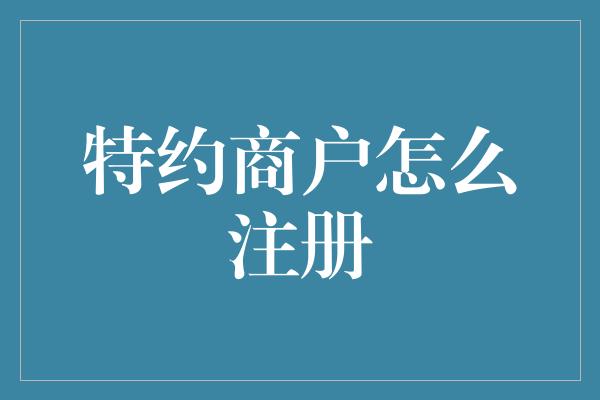 特约商户怎么注册